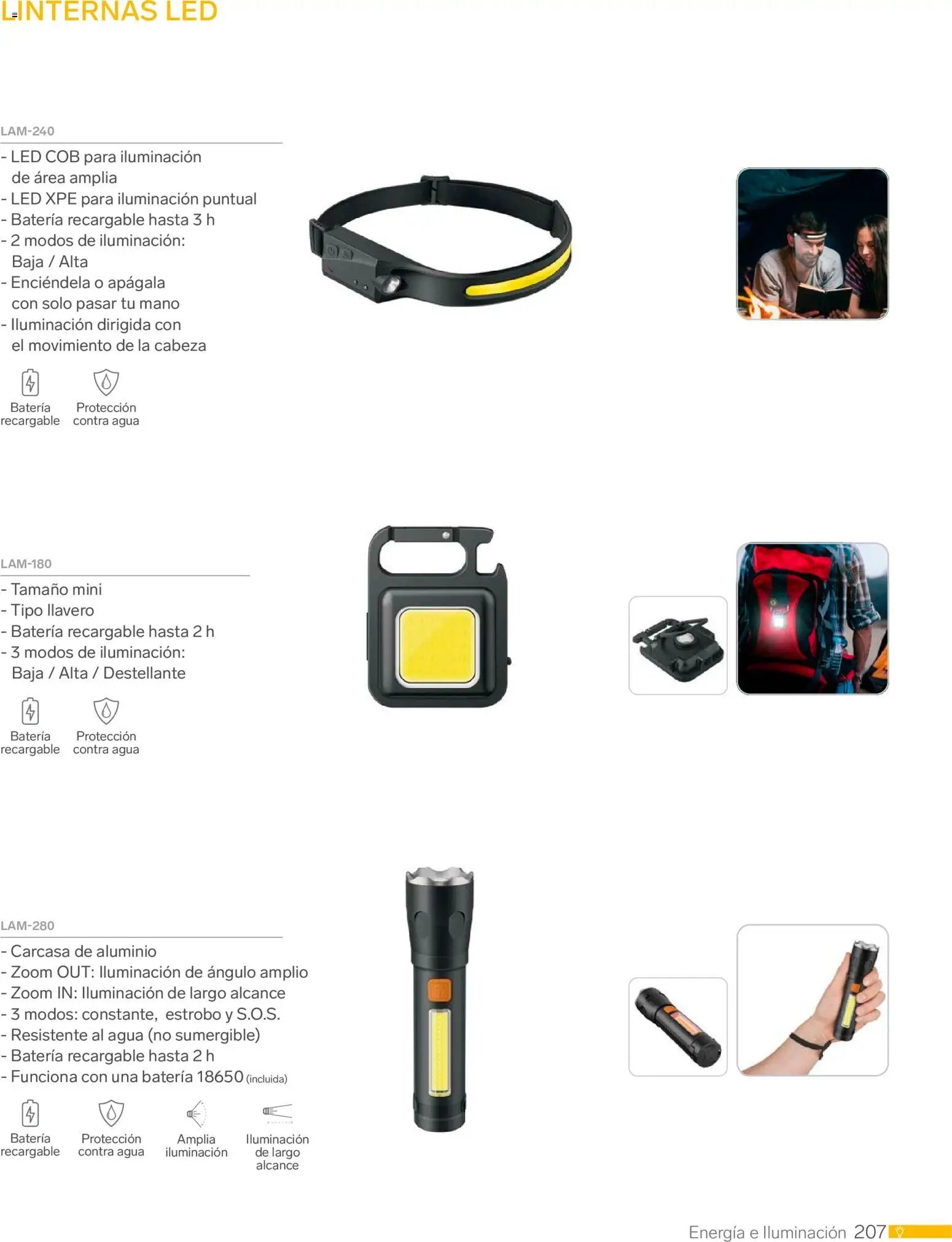 LINTERNAS LED

LAM-240

- LED COB para iluminación de área amplia
- LED XPE para iluminación puntual
- Batería recargable hasta 3 h
- 2 modos de iluminación: Baja / Alta
- Enciéndela o apágala con solo pasar tu mano
- Iluminación dirigida con el movimiento de la cabeza

Batería recargable
Protección contra agua

LAM-180

- Tamaño mini
- Tipo llavero
- Batería recargable hasta 2 h
- 3 modos de iluminación: Baja / Alta / Destellante

Batería recargable
Protección contra agua

LAM-280

- Carcasa de aluminio
- Zoom OUT: Iluminación de ángulo amplio
- Zoom IN: Iluminación de largo alcance
- 3 modos: constante, estrobo y S.O.S.
- Resistente al agua (no sumergible)
- Batería recargable hasta 2 h
- Funciona con una batería 18650 (incluida)

Batería recargable
Protección contra agua
Amplia iluminación
Iluminación de largo alcance

Energía e Iluminación 207